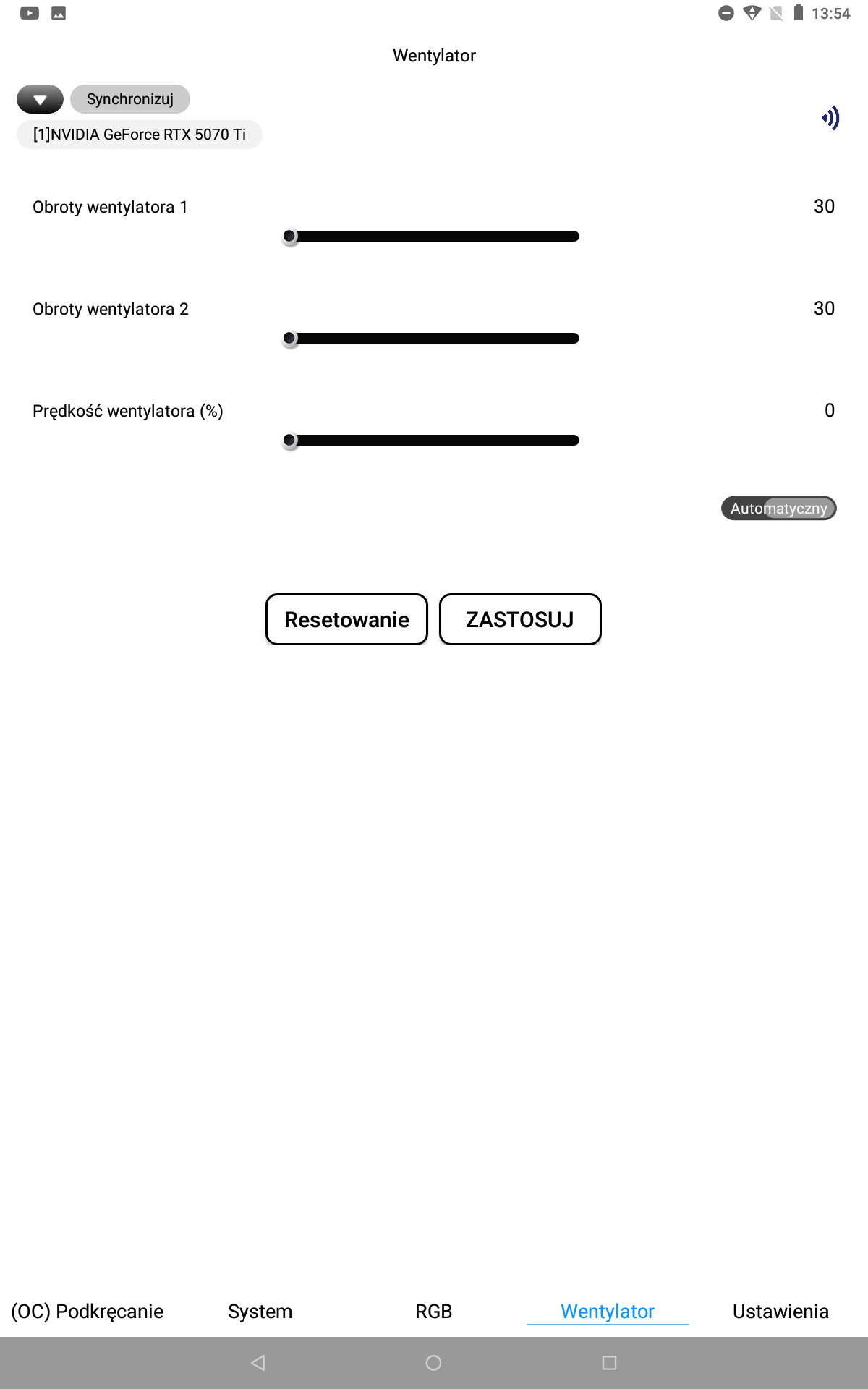 13:54

Wentylator

Synchronizuj

[1]NVIDIA GeForce RTX 5070 Ti

Obroty wentylatora 1

30

Obroty wentylatora 2

30

Prędkość wentylatora (%)

0

Automatyczny

Resetowanie

ZASTOSUJ

(OC) Podkręcanie

System

RGB

Wentylator

Ustawienia